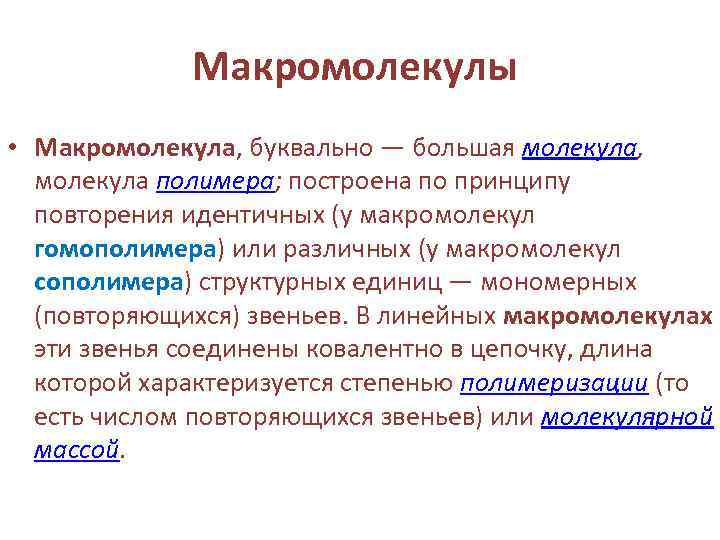 Макромолекулы

• Макромолекула, буквально — большая молекула, молекула полимера; построена по принципу повторения идентичных (у макромолекул гомополимера) или различных (у макромолекул сополимера) структурных единиц — мономерных (повторяющихся) звеньев. В линейных макромолекулах эти звенья соединены ковалентно в цепочку, длина которой характеризуется степенью полимеризации (то есть числом повторяющихся звеньев) или молекулярной массой.